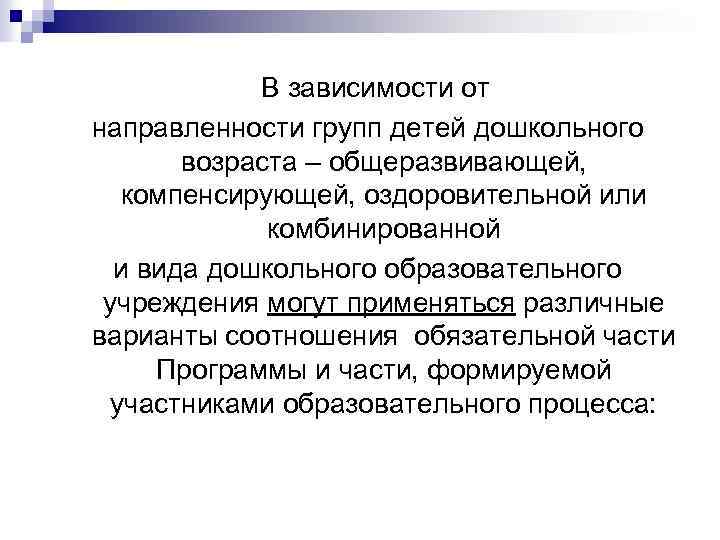 В зависимости от направленности групп детей дошкольного возраста – общеразвивающей, компенсирующей, оздоровительной или комбинированной

и вида дошкольного образовательного учреждения могут применяться различные варианты соотношения обязательной части Программы и части, формируемой участниками образовательного процесса: